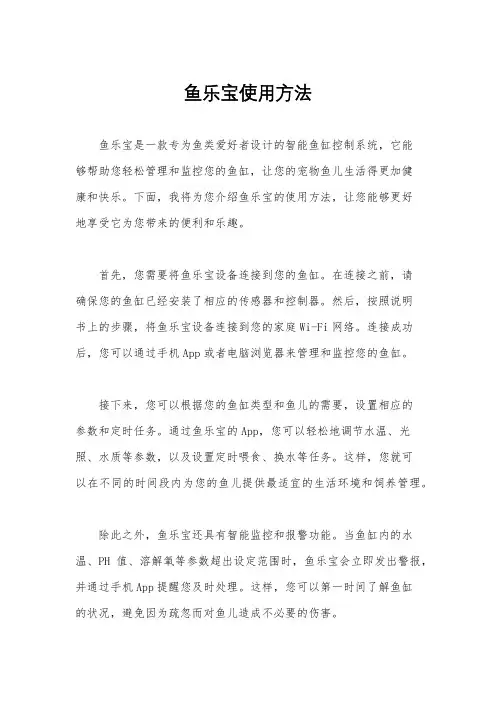 鱼乐宝使用方法

鱼乐宝是一款专为鱼类爱好者设计的智能鱼缸控制系统，它能够帮助您轻松管理和监控您的鱼缸，让您的宠物鱼儿生活得更加健康和快乐。下面，我将为您介绍鱼乐宝的使用方法，让您能够更好地享受它为您带来的便利和乐趣。

首先，您需要将鱼乐宝设备连接到您的鱼缸。在连接之前，请确保您的鱼缸已经安装了相应的传感器和控制器。然后，按照说明书上的步骤，将鱼乐宝设备连接到您的家庭 Wi-Fi 网络。连接成功后，您可以通过手机 App 或者电脑浏览器来管理和监控您的鱼缸。

接下来，您可以根据您的鱼缸类型和鱼儿的需要，设置相应的参数和定时任务。通过鱼乐宝的 App，您可以轻松地调节水温、光照、水质等参数，以及设置定时喂食、换水等任务。这样，您就可以在不同的时间段内为您的鱼儿提供最适宜的生活环境和饲养管理。

除此之外，鱼乐宝还具有智能监控和报警功能。当鱼缸内的水温、PH 值、溶解氧等参数超出设定范围时，鱼乐宝会立即发出警报，并通过手机 App 提醒您及时处理。这样，您可以第一时间了解鱼缸的状况，避免因为疏忽而对鱼儿造成不必要的伤害。